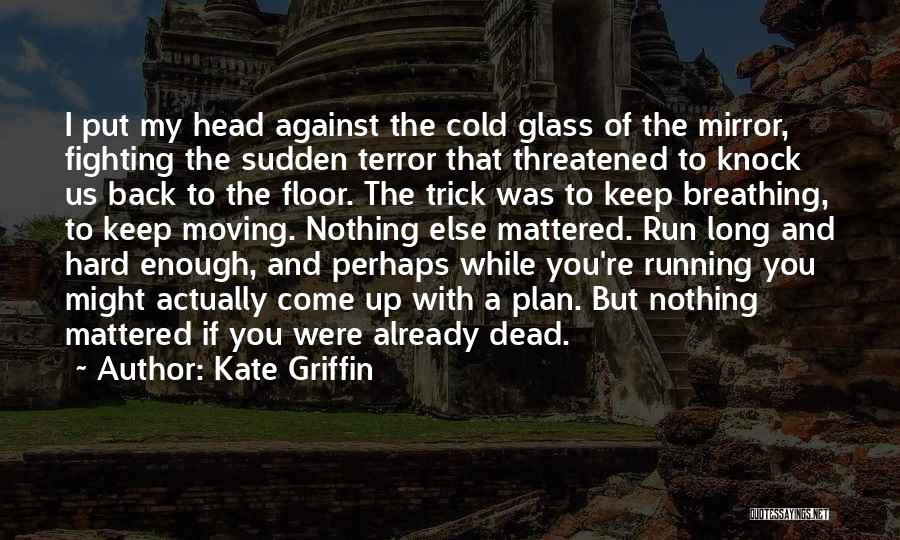 I put my head against the cold glass of the mirror, fighting the sudden terror that threatened to knock us back to the floor. The trick was to keep breathing, to keep moving. Nothing else mattered. Run long and hard enough, and perhaps while you're running you might actually come up with a plan. But nothing mattered if you were already dead.

~ Author: Kate Griffin

QUOTESSAYINGS.NET